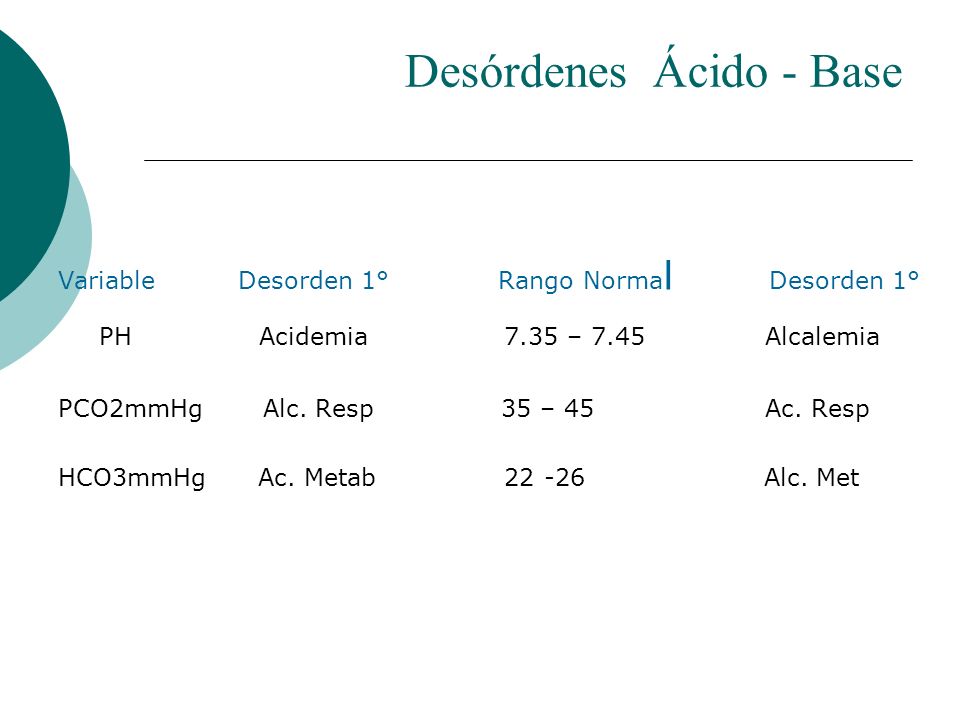 Desórdenes Ácido - Base

| Variable | Desorden 1° | Rango Normal | Desorden 1° |
|---|---|---|---|
| PH | Acidemia | 7.35 – 7.45 | Alcalemia |
| PCO2mmHg | Alc. Resp | 35 – 45 | Ac. Resp |
| HCO3mmHg | Ac. Metab | 22 -26 | Alc. Met |